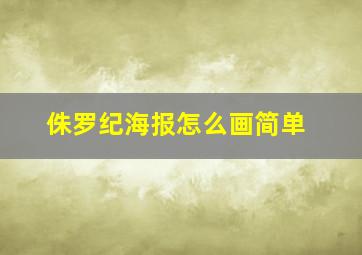 侏罗纪海报怎么画简单